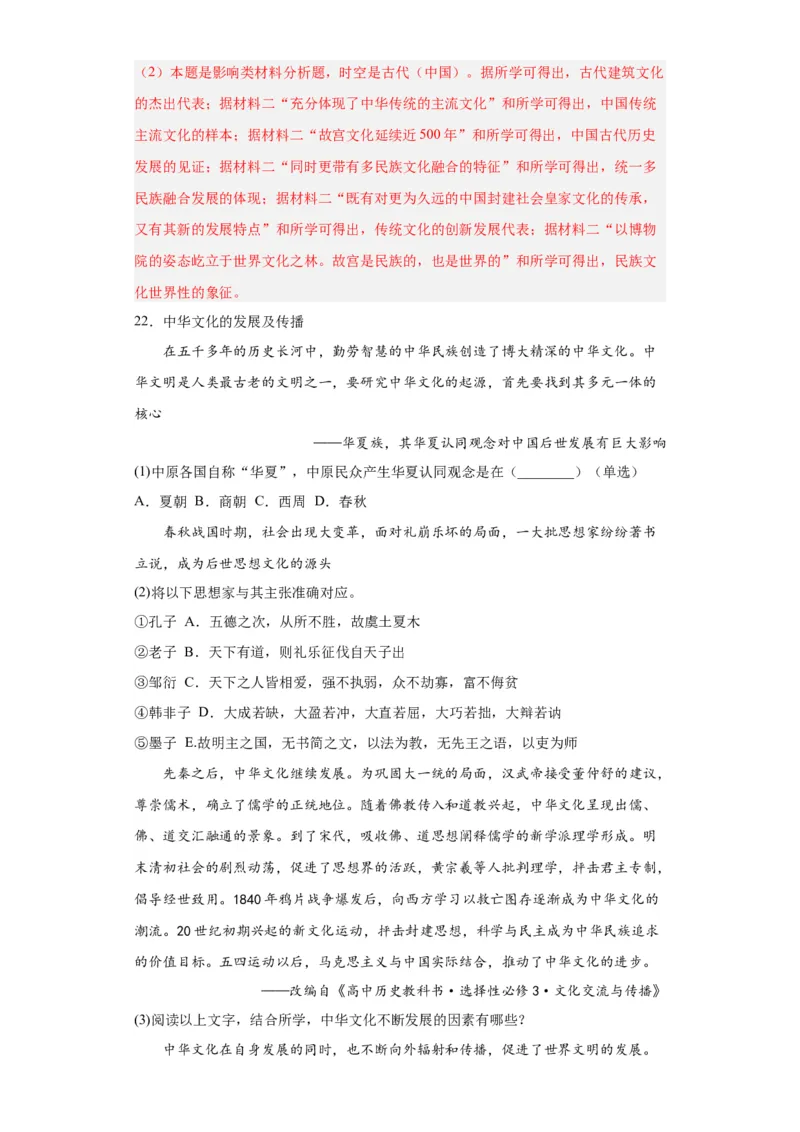 （2）本题是影响类材料分析题，时空是古代（中国）。据所学可得出，古代建筑文化的杰出代表；据材料二“充分体现了中华传统的主流文化”和所学可得出，中国传统主流文化的样本；据材料二“故宫文化延续近500年”和所学可得出，中国古代历史发展的见证；据材料二“同时更带有多民族文化融合的特征”和所学可得出，统一多民族融合发展的体现；据材料二“既有对更为久远的中国封建社会皇家文化的传承，又有其新的发展特点”和所学可得出，传统文化的创新发展代表；据材料二“以博物院的姿态屹立于世界文化之林。故宫是民族的，也是世界的”和所学可得出，民族文化世界性的象征。

22．中华文化的发展及传播

在五千多年的历史长河中，勤劳智慧的中华民族创造了博大精深的中华文化。中华文明是人类最古老的文明之一，要研究中华文化的起源，首先要找到其多元一体的核心

——华夏族，其华夏认同观念对中国后世发展有巨大影响

(1)中原各国自称“华夏”，中原民众产生华夏认同观念是在（________）（单选）

A．夏朝 B．商朝 C．西周 D．春秋

春秋战国时期，社会出现大变革，面对礼崩乐坏的局面，一大批思想家纷纷著书立说，成为后世思想文化的源头

(2)将以下思想家与其主张准确对应。

①孔子 A．五德之次，从所不胜，故虞土夏木

②老子 B．天下有道，则礼乐征伐自天子出

③邹衍 C．天下之人皆相爱，强不执弱，众不劫寡，富不侮贫

④韩非子 D．大成若缺，大盈若冲，大直若屈，大巧若拙，大辩若讷

⑤墨子 E.故明主之国，无书简之文，以法为教，无先王之语，以吏为师

先秦之后，中华文化继续发展。为巩固大一统的局面，汉武帝接受董仲舒的建议，尊崇儒术，确立了儒学的正统地位。随着佛教传入和道教兴起，中华文化呈现出儒、佛、道交汇融通的景象。到了宋代，吸收佛、道思想阐释儒学的新学派理学形成。明末清初社会的剧烈动荡，促进了思想界的活跃，黄宗羲等人批判理学，抨击君主专制，倡导经世致用。1840年鸦片战争爆发后，向西方学习以救亡图存逐渐成为中华文化的潮流。20世纪初期兴起的新文化运动，抨击封建思想，科学与民主成为中华民族追求的价值目标。五四运动以后，马克思主义与中国实际结合，推动了中华文化的进步。

——改编自《高中历史教科书·选择性必修3·文化交流与传播》

(3)阅读以上文字，结合所学，中华文化不断发展的因素有哪些？

中华文化在自身发展的同时，也不断向外辐射和传播，促进了世界文明的发展。